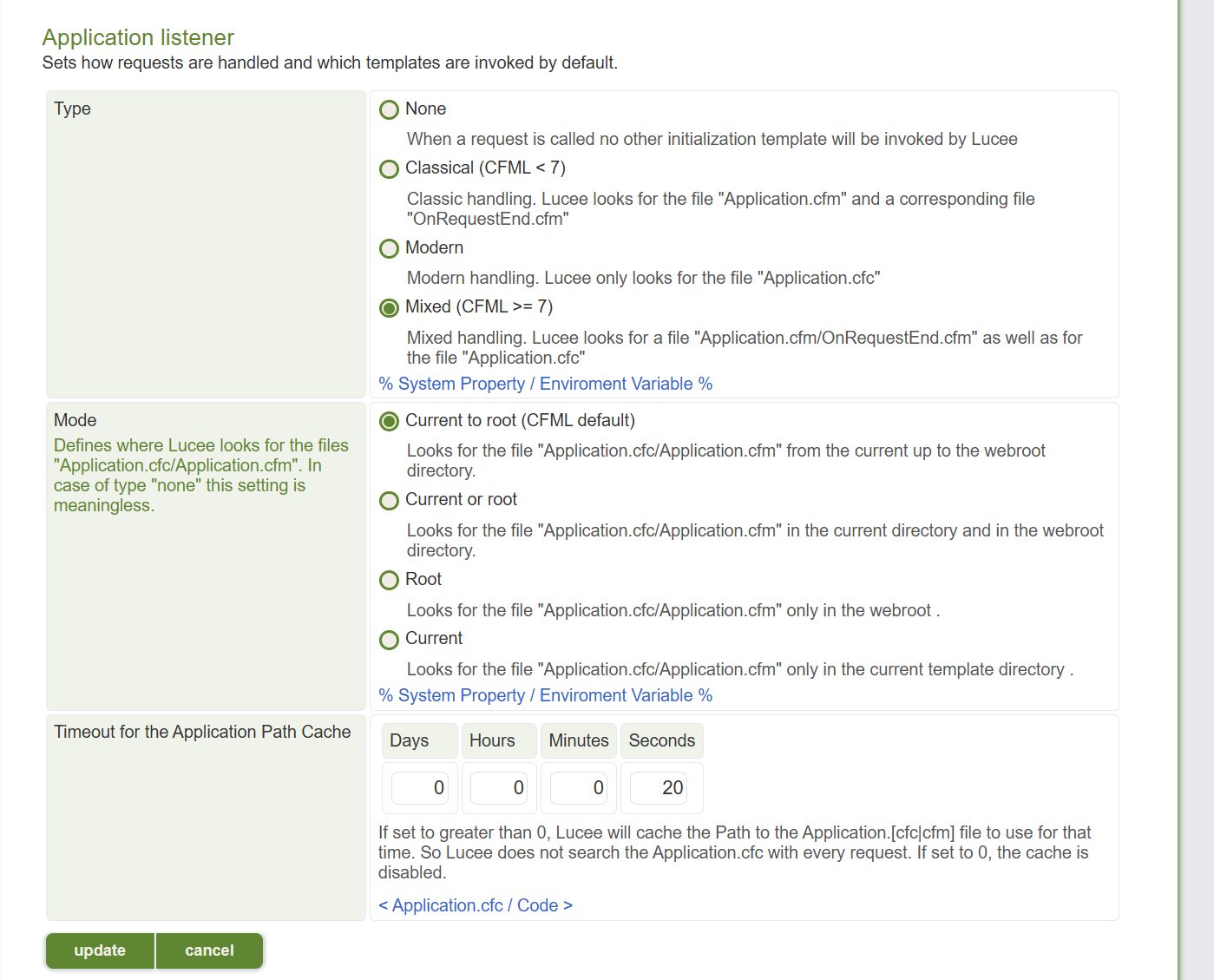 Application listener
Sets how requests are handled and which templates are invoked by default.

Type

None
When a request is called no other initialization template will be invoked by Lucee
Classical (CFML < 7)
Classic handling. Lucee looks for the file "Application.cfm" and a corresponding file "OnRequestEnd.cfm"
Modern
Modern handling. Lucee only looks for the file "Application.cfc"
Mixed (CFML >= 7)
Mixed handling. Lucee looks for a file "Application.cfm/OnRequestEnd.cfm" as well as for the file "Application.cfc"
% System Property / Enviroment Variable %

Mode
Defines where Lucee looks for the files "Application.cfc/Application.cfm". In case of type "none" this setting is meaningless.

Current to root (CFML default)
Looks for the file "Application.cfc/Application.cfm" from the current up to the webroot directory.
Current or root
Looks for the file "Application.cfc/Application.cfm" in the current directory and in the webroot directory.
Root
Looks for the file "Application.cfc/Application.cfm" only in the webroot .
Current
Looks for the file "Application.cfc/Application.cfm" only in the current template directory .
% System Property / Enviroment Variable %

Timeout for the Application Path Cache

| Days | Hours | Minutes | Seconds |
|---|---|---|---|
| 0 | 0 | 0 | 20 |

If set to greater than 0, Lucee will cache the Path to the Application.[cfc|cfm] file to use for that time. So Lucee does not search the Application.cfc with every request. If set to 0, the cache is disabled.
< Application.cfc / Code >

update cancel